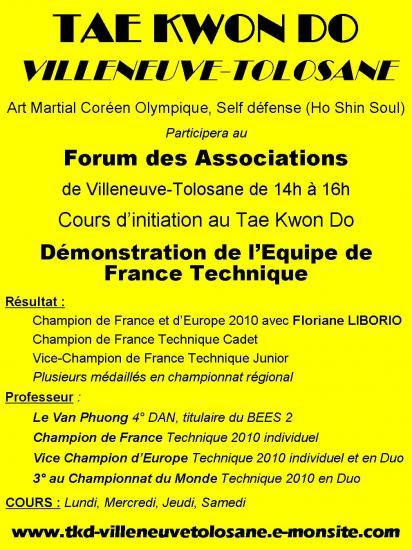 TAE KWON DO
VILLENEUVE-TOLOSANE

Art Martial Coréen Olympique, Self défense (Ho Shin Soul)

Participera au

Forum des Associations

de Villeneuve-Tolosane de 14h à 16h

Cours d'initiation au Tae Kwon Do

Démonstration de l'Equipe de France Technique

Résultat :
Champion de France et d'Europe 2010 avec Floriane LIBORIO
Champion de France Technique Cadet
Vice-Champion de France Technique Junior
Plusieurs médaillés en championnat régional

Professeur :
Le Van Phuong 4° DAN, titulaire du BEES 2
Champion de France Technique 2010 individuel
Vice Champion d'Europe Technique 2010 individuel et en Duo
3° au Championnat du Monde Technique 2010 en Duo

COURS : Lundi, Mercredi, Jeudi, Samedi

www.tkd-villeneuvetolosane.e-monsite.com